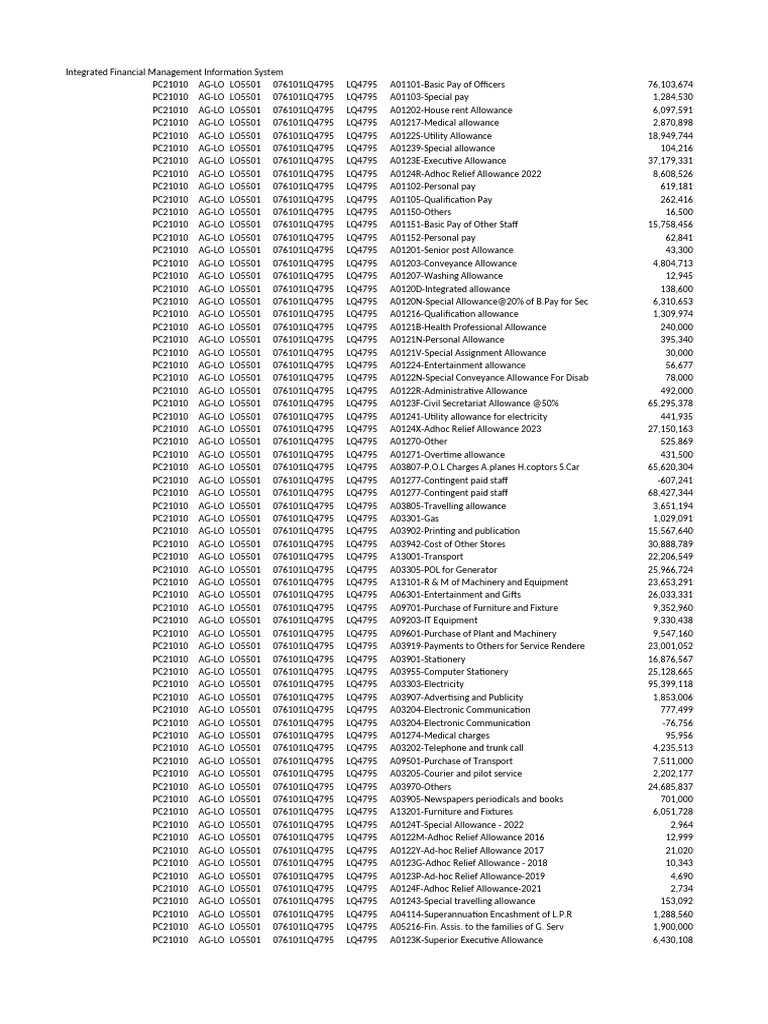 Integrated Financial Management Information System

| | | | | | | |
|---|---|---|---|---|---|---|
| PC21010 | AG-LO | LO5501 | 076101LQ4795 | LQ4795 | A01101-Basic Pay of Officers | 76,103,674 |
| PC21010 | AG-LO | LO5501 | 076101LQ4795 | LQ4795 | A01103-Special pay | 1,284,530 |
| PC21010 | AG-LO | LO5501 | 076101LQ4795 | LQ4795 | A01202-House rent Allowance | 6,097,591 |
| PC21010 | AG-LO | LO5501 | 076101LQ4795 | LQ4795 | A01217-Medical allowance | 2,870,898 |
| PC21010 | AG-LO | LO5501 | 076101LQ4795 | LQ4795 | A01225-Utility Allowance | 18,949,744 |
| PC21010 | AG-LO | LO5501 | 076101LQ4795 | LQ4795 | A01239-Special allowance | 104,216 |
| PC21010 | AG-LO | LO5501 | 076101LQ4795 | LQ4795 | A0123E-Executive Allowance | 37,179,331 |
| PC21010 | AG-LO | LO5501 | 076101LQ4795 | LQ4795 | A0124R-Adhoc Relief Allowance 2022 | 8,608,526 |
| PC21010 | AG-LO | LO5501 | 076101LQ4795 | LQ4795 | A01102-Personal pay | 619,181 |
| PC21010 | AG-LO | LO5501 | 076101LQ4795 | LQ4795 | A01105-Qualification Pay | 262,416 |
| PC21010 | AG-LO | LO5501 | 076101LQ4795 | LQ4795 | A01150-Others | 16,500 |
| PC21010 | AG-LO | LO5501 | 076101LQ4795 | LQ4795 | A01151-Basic Pay of Other Staff | 15,758,456 |
| PC21010 | AG-LO | LO5501 | 076101LQ4795 | LQ4795 | A01152-Personal pay | 62,841 |
| PC21010 | AG-LO | LO5501 | 076101LQ4795 | LQ4795 | A01201-Senior post Allowance | 43,300 |
| PC21010 | AG-LO | LO5501 | 076101LQ4795 | LQ4795 | A01203-Conveyance Allowance | 4,804,713 |
| PC21010 | AG-LO | LO5501 | 076101LQ4795 | LQ4795 | A01207-Washing Allowance | 12,945 |
| PC21010 | AG-LO | LO5501 | 076101LQ4795 | LQ4795 | A0120D-Integrated allowance | 138,600 |
| PC21010 | AG-LO | LO5501 | 076101LQ4795 | LQ4795 | A0120N-Special Allowance@20% of B.Pay for Sec | 6,310,653 |
| PC21010 | AG-LO | LO5501 | 076101LQ4795 | LQ4795 | A01216-Qualification allowance | 1,309,974 |
| PC21010 | AG-LO | LO5501 | 076101LQ4795 | LQ4795 | A0121B-Health Professional Allowance | 240,000 |
| PC21010 | AG-LO | LO5501 | 076101LQ4795 | LQ4795 | A0121N-Personal Allowance | 395,340 |
| PC21010 | AG-LO | LO5501 | 076101LQ4795 | LQ4795 | A0121V-Special Assignment Allowance | 30,000 |
| PC21010 | AG-LO | LO5501 | 076101LQ4795 | LQ4795 | A01224-Entertainment allowance | 56,677 |
| PC21010 | AG-LO | LO5501 | 076101LQ4795 | LQ4795 | A0122N-Special Conveyance Allowance For Disab | 78,000 |
| PC21010 | AG-LO | LO5501 | 076101LQ4795 | LQ4795 | A0122R-Administrative Allowance | 492,000 |
| PC21010 | AG-LO | LO5501 | 076101LQ4795 | LQ4795 | A0123F-Civil Secretariat Allowance @50% | 65,295,378 |
| PC21010 | AG-LO | LO5501 | 076101LQ4795 | LQ4795 | A01241-Utility allowance for electricity | 441,935 |
| PC21010 | AG-LO | LO5501 | 076101LQ4795 | LQ4795 | A0124X-Adhoc Relief Allowance 2023 | 27,150,163 |
| PC21010 | AG-LO | LO5501 | 076101LQ4795 | LQ4795 | A01270-Other | 525,869 |
| PC21010 | AG-LO | LO5501 | 076101LQ4795 | LQ4795 | A01271-Overtime allowance | 431,500 |
| PC21010 | AG-LO | LO5501 | 076101LQ4795 | LQ4795 | A03807-P.O.L Charges A.planes H.coptors S.Car | 65,620,304 |
| PC21010 | AG-LO | LO5501 | 076101LQ4795 | LQ4795 | A01277-Contingent paid staff | -607,241 |
| PC21010 | AG-LO | LO5501 | 076101LQ4795 | LQ4795 | A01277-Contingent paid staff | 68,427,344 |
| PC21010 | AG-LO | LO5501 | 076101LQ4795 | LQ4795 | A03805-Travelling allowance | 3,651,194 |
| PC21010 | AG-LO | LO5501 | 076101LQ4795 | LQ4795 | A03301-Gas | 1,029,091 |
| PC21010 | AG-LO | LO5501 | 076101LQ4795 | LQ4795 | A03902-Printing and publication | 15,567,640 |
| PC21010 | AG-LO | LO5501 | 076101LQ4795 | LQ4795 | A03942-Cost of Other Stores | 30,888,789 |
| PC21010 | AG-LO | LO5501 | 076101LQ4795 | LQ4795 | A13001-Transport | 22,206,549 |
| PC21010 | AG-LO | LO5501 | 076101LQ4795 | LQ4795 | A03305-POL for Generator | 25,966,724 |
| PC21010 | AG-LO | LO5501 | 076101LQ4795 | LQ4795 | A13101-R & M of Machinery and Equipment | 23,653,291 |
| PC21010 | AG-LO | LO5501 | 076101LQ4795 | LQ4795 | A06301-Entertainment and Gifts | 26,033,331 |
| PC21010 | AG-LO | LO5501 | 076101LQ4795 | LQ4795 | A09701-Purchase of Furniture and Fixture | 9,352,960 |
| PC21010 | AG-LO | LO5501 | 076101LQ4795 | LQ4795 | A09203-IT Equipment | 9,330,438 |
| PC21010 | AG-LO | LO5501 | 076101LQ4795 | LQ4795 | A09601-Purchase of Plant and Machinery | 9,547,160 |
| PC21010 | AG-LO | LO5501 | 076101LQ4795 | LQ4795 | A03919-Payments to Others for Service Rendere | 23,001,052 |
| PC21010 | AG-LO | LO5501 | 076101LQ4795 | LQ4795 | A03901-Stationery | 16,876,567 |
| PC21010 | AG-LO | LO5501 | 076101LQ4795 | LQ4795 | A03955-Computer Stationery | 25,128,665 |
| PC21010 | AG-LO | LO5501 | 076101LQ4795 | LQ4795 | A03303-Electricity | 95,399,118 |
| PC21010 | AG-LO | LO5501 | 076101LQ4795 | LQ4795 | A03907-Advertising and Publicity | 1,853,006 |
| PC21010 | AG-LO | LO5501 | 076101LQ4795 | LQ4795 | A03204-Electronic Communication | 777,499 |
| PC21010 | AG-LO | LO5501 | 076101LQ4795 | LQ4795 | A03204-Electronic Communication | -76,756 |
| PC21010 | AG-LO | LO5501 | 076101LQ4795 | LQ4795 | A01274-Medical charges | 95,956 |
| PC21010 | AG-LO | LO5501 | 076101LQ4795 | LQ4795 | A03202-Telephone and trunk call | 4,235,513 |
| PC21010 | AG-LO | LO5501 | 076101LQ4795 | LQ4795 | A09501-Purchase of Transport | 7,511,000 |
| PC21010 | AG-LO | LO5501 | 076101LQ4795 | LQ4795 | A03205-Courier and pilot service | 2,202,177 |
| PC21010 | AG-LO | LO5501 | 076101LQ4795 | LQ4795 | A03970-Others | 24,685,837 |
| PC21010 | AG-LO | LO5501 | 076101LQ4795 | LQ4795 | A03905-Newspapers periodicals and books | 701,000 |
| PC21010 | AG-LO | LO5501 | 076101LQ4795 | LQ4795 | A13201-Furniture and Fixtures | 6,051,728 |
| PC21010 | AG-LO | LO5501 | 076101LQ4795 | LQ4795 | A0124T-Special Allowance - 2022 | 2,964 |
| PC21010 | AG-LO | LO5501 | 076101LQ4795 | LQ4795 | A0122M-Adhoc Relief Allowance 2016 | 12,999 |
| PC21010 | AG-LO | LO5501 | 076101LQ4795 | LQ4795 | A0122Y-Ad-hoc Relief Allowance 2017 | 21,020 |
| PC21010 | AG-LO | LO5501 | 076101LQ4795 | LQ4795 | A0123G-Adhoc Relief Allowance - 2018 | 10,343 |
| PC21010 | AG-LO | LO5501 | 076101LQ4795 | LQ4795 | A0123P-Ad-hoc Relief Allowance-2019 | 4,690 |
| PC21010 | AG-LO | LO5501 | 076101LQ4795 | LQ4795 | A0124F-Adhoc Relief Allowance-2021 | 2,734 |
| PC21010 | AG-LO | LO5501 | 076101LQ4795 | LQ4795 | A01243-Special travelling allowance | 153,092 |
| PC21010 | AG-LO | LO5501 | 076101LQ4795 | LQ4795 | A04114-Superannuation Encashment of L.P.R | 1,288,560 |
| PC21010 | AG-LO | LO5501 | 076101LQ4795 | LQ4795 | A05216-Fin. Assis. to the families of G. Serv | 1,900,000 |
| PC21010 | AG-LO | LO5501 | 076101LQ4795 | LQ4795 | A0123K-Superior Executive Allowance | 6,430,108 |